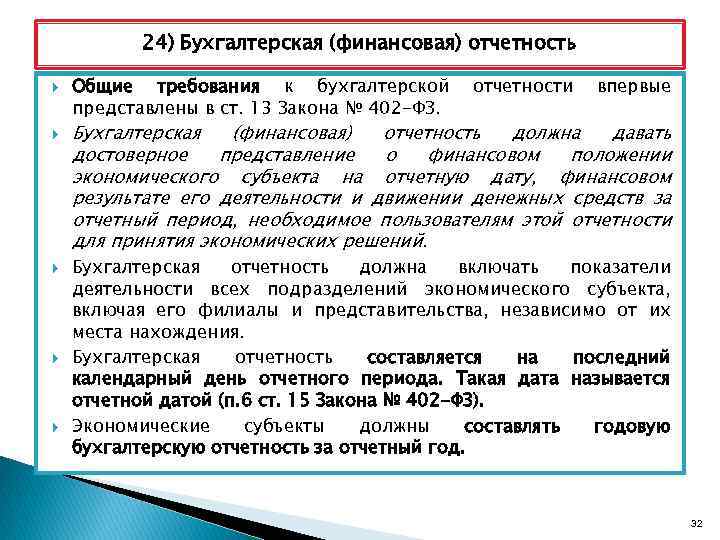 24) Бухгалтерская (финансовая) отчетность

Общие требования к бухгалтерской отчетности впервые представлены в ст. 13 Закона № 402-ФЗ.

Бухгалтерская (финансовая) отчетность должна давать достоверное представление о финансовом положении экономического субъекта на отчетную дату, финансовом результате его деятельности и движении денежных средств за отчетный период, необходимое пользователям этой отчетности для принятия экономических решений.

Бухгалтерская отчетность должна включать показатели деятельности всех подразделений экономического субъекта, включая его филиалы и представительства, независимо от их места нахождения.

Бухгалтерская отчетность составляется на последний календарный день отчетного периода. Такая дата называется отчетной датой (п.6 ст. 15 Закона № 402-ФЗ).

Экономические субъекты должны составлять годовую бухгалтерскую отчетность за отчетный год.

32